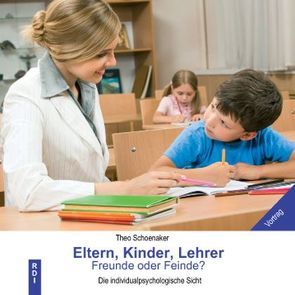 Vortrag

Theo Schoenaker

Eltern, Kinder, Lehrer
Freunde oder Feinde?

Die individualpsychologische Sicht

RDI